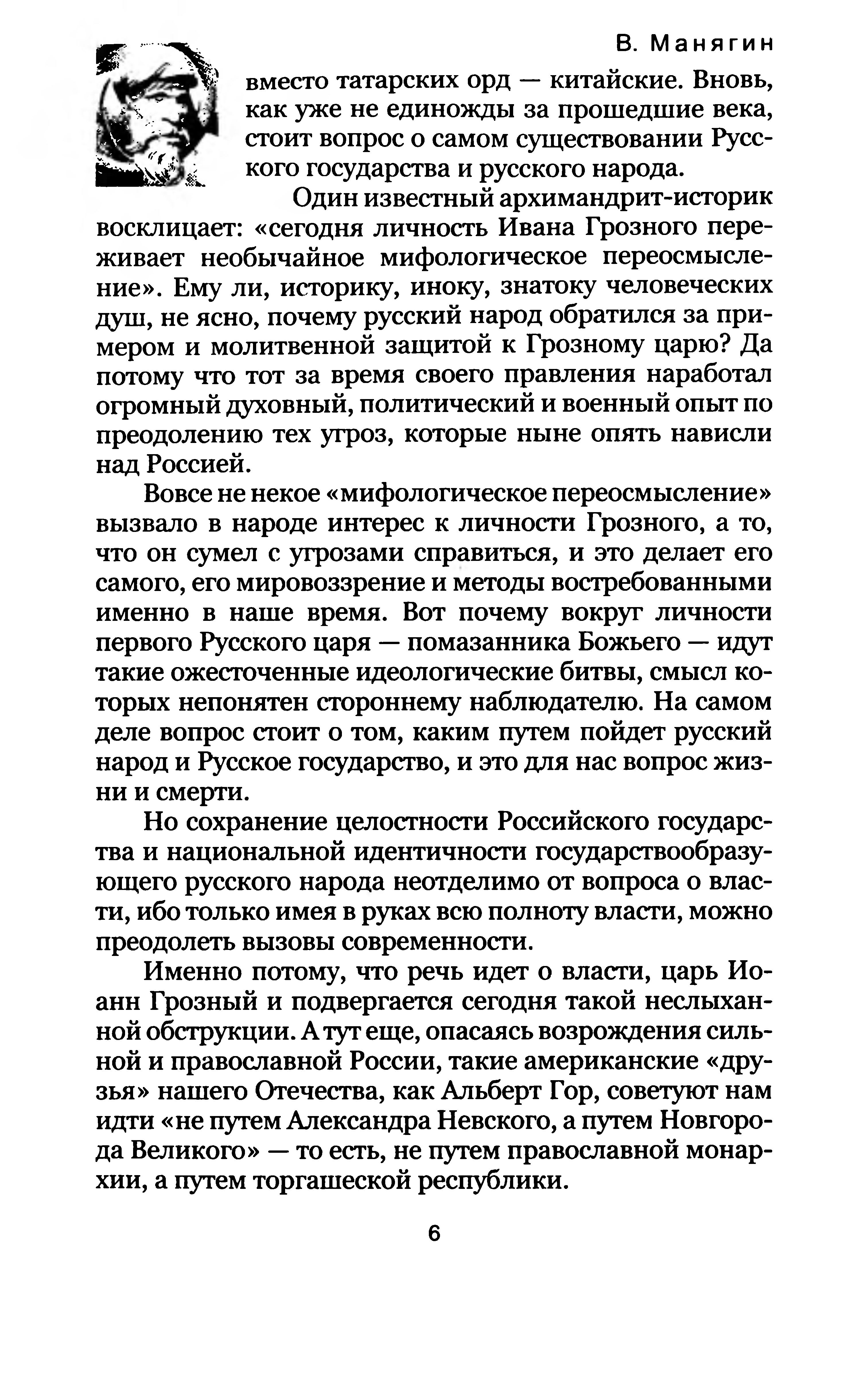 В. Манягин

вместо татарских орд — китайские. Вновь, как уже не единожды за прошедшие века, стоит вопрос о самом существовании Русского государства и русского народа.

Один известный архимандрит-историк восклицает: «сегодня личность Ивана Грозного переживает необычайное мифологическое переосмысление». Ему ли, историку, иноку, знатоку человеческих душ, не ясно, почему русский народ обратился за примером и молитвенной защитой к Грозному царю? Да потому что тот за время своего правления наработал огромный духовный, политический и военный опыт по преодолению тех угроз, которые ныне опять нависли над Россией.

Вовсе не некое «мифологическое переосмысление» вызвало в народе интерес к личности Грозного, а то, что он сумел с угрозами справиться, и это делает его самого, его мировоззрение и методы востребованными именно в наше время. Вот почему вокруг личности первого Русского царя — помазанника Божьего — идут такие ожесточенные идеологические битвы, смысл которых непонятен стороннему наблюдателю. На самом деле вопрос стоит о том, каким путем пойдет русский народ и Русское государство, и это для нас вопрос жизни и смерти.

Но сохранение целостности Российского государства и национальной идентичности государствообразующего русского народа неотделимо от вопроса о власти, ибо только имея в руках всю полноту власти, можно преодолеть вызовы современности.

Именно потому, что речь идет о власти, царь Иоанн Грозный и подвергается сегодня такой неслыханной обструкции. А тут еще, опасаясь возрождения сильной и православной России, такие американские «друзья» нашего Отечества, как Альберт Гор, советуют нам идти «не путем Александра Невского, а путем Новгорода Великого» — то есть, не путем православной монархии, а путем торгашеской республики.

6